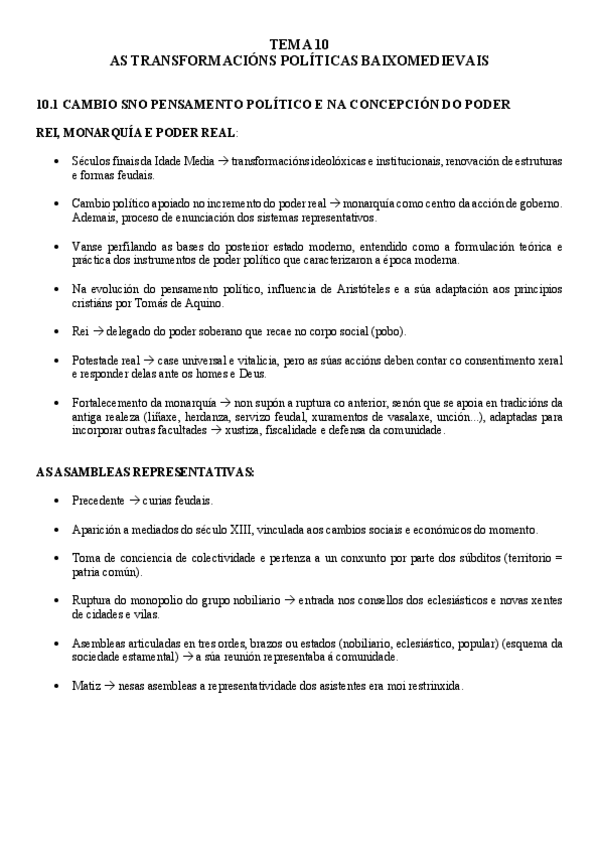 TEMA 10
AS TRANSFORMACIÓNS POLÍTICAS BAIXOMEDIEVAIS

10.1 CAMBIOS NO PENSAMENTO POLÍTICO E NA CONCEPCIÓN DO PODER

REI, MONARQUÍA E PODER REAL:

• Séculos finais da Idade Media → transformacións ideolóxicas e institucionais, renovación de estruturas e formas feudais.

• Cambio político apoiado no incremento do poder real → monarquía como centro da acción de goberno. Ademais, proceso de enunciación dos sistemas representativos.

• Vanse perfilando as bases do posterior estado moderno, entendido como a formulación teórica e práctica dos instrumentos de poder político que caracterizaron a época moderna.

• Na evolución do pensamento político, influencia de Aristóteles e a súa adaptación aos principios cristiáns por Tomás de Aquino.

• Rei → delegado do poder soberano que recae no corpo social (pobo).

• Potestade real → case universal e vitalicia, pero as súas accións deben contar co consentimento xeral e responder delas ante os homes e Deus.

• Fortalecemento da monarquía → non supón a ruptura co anterior, senón que se apoia en tradicións da antiga realeza (liñaxe, herdanza, servizo feudal, xuramentos de vasalaxe, unción...), adaptadas para incorporar outras facultades → xustiza, fiscalidade e defensa da comunidade.

AS ASAMBLEAS REPRESENTATIVAS:

• Precedente → curias feudais.

• Aparición a mediados do século XIII, vinculada aos cambios sociais e económicos do momento.

• Toma de conciencia de colectividade e pertenza a un conxunto por parte dos súbditos (territorio = patria común).

• Ruptura do monopolio do grupo nobiliario → entrada nos consellos dos eclesiásticos e novas xentes de cidades e vilas.

• Asembleas articuladas en tres ordes, brazos ou estados (nobiliario, eclesiástico, popular) (esquema da sociedade estamental) → a súa reunión representaba á comunidade.

• Matiz → nesas asembleas a representatividade dos asistentes era moi restrinxida.